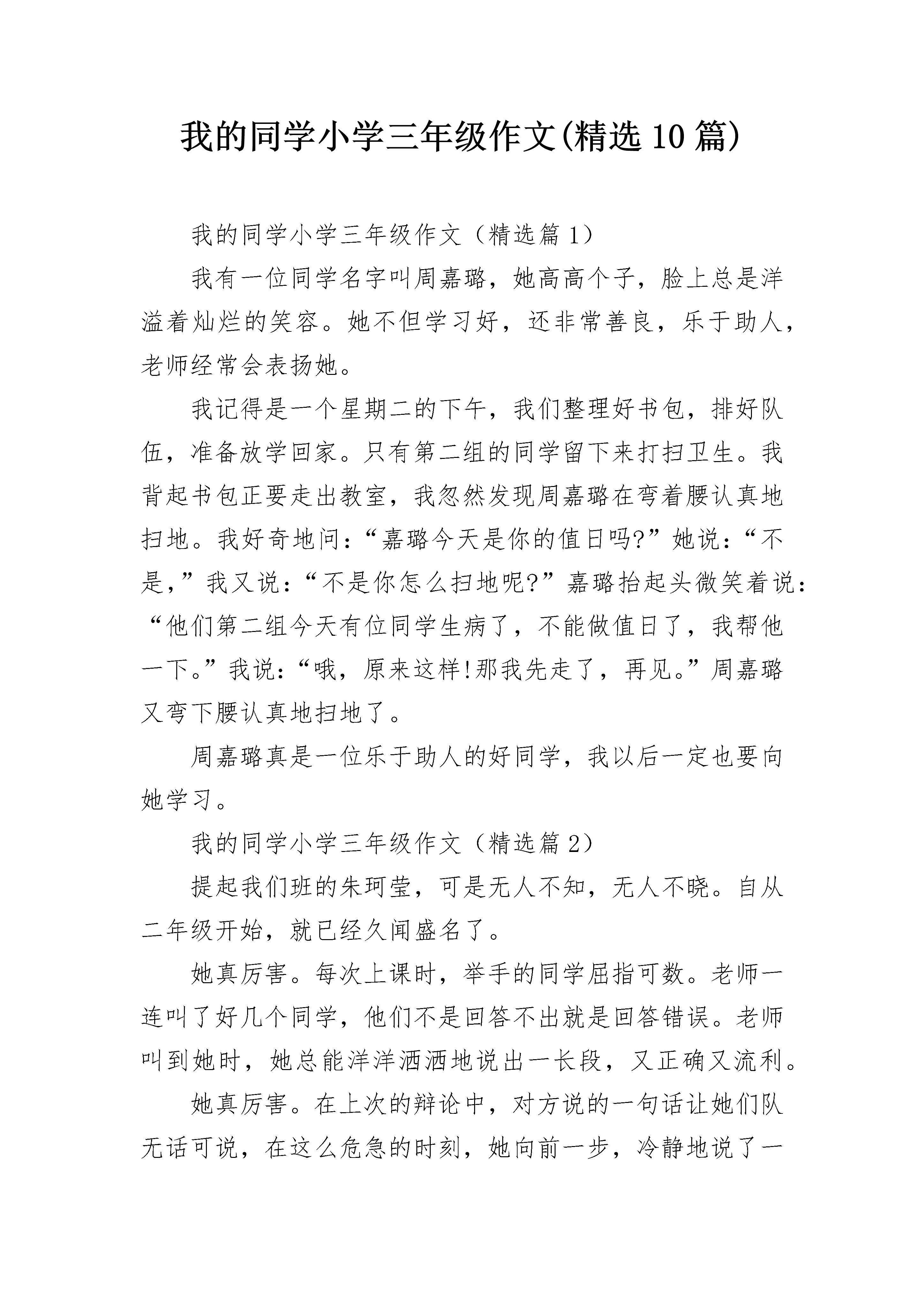 我的同学小学三年级作文(精选10篇)

我的同学小学三年级作文（精选篇1）

我有一位同学名字叫周嘉璐，她高高个子，脸上总是洋溢着灿烂的笑容。她不但学习好，还非常善良，乐于助人，老师经常会表扬她。

我记得是一个星期二的下午，我们整理好书包，排好队伍，准备放学回家。只有第二组的同学留下来打扫卫生。我背起书包正要走出教室，我忽然发现周嘉璐在弯着腰认真地扫地。我好奇地问：“嘉璐今天是你的值日吗?”她说：“不是，”我又说：“不是你怎么扫地呢?”嘉璐抬起头微笑着说：“他们第二组今天有位同学生病了，不能做值日了，我帮他一下。”我说：“哦，原来这样!那我先走了，再见。”周嘉璐又弯下腰认真地扫地了。

周嘉璐真是一位乐于助人的好同学，我以后一定也要向她学习。

我的同学小学三年级作文（精选篇2）

提起我们班的朱珂莹，可是无人不知，无人不晓。自从二年级开始，就已经久闻盛名了。

她真厉害。每次上课时，举手的同学屈指可数。老师一连叫了好几个同学，他们不是回答不出就是回答错误。老师叫到她时，她总能洋洋洒洒地说出一长段，又正确又流利。

她真厉害。在上次的辩论中，对方说的一句话让她们队无话可说，在这么危急的时刻，她向前一步，冷静地说了一